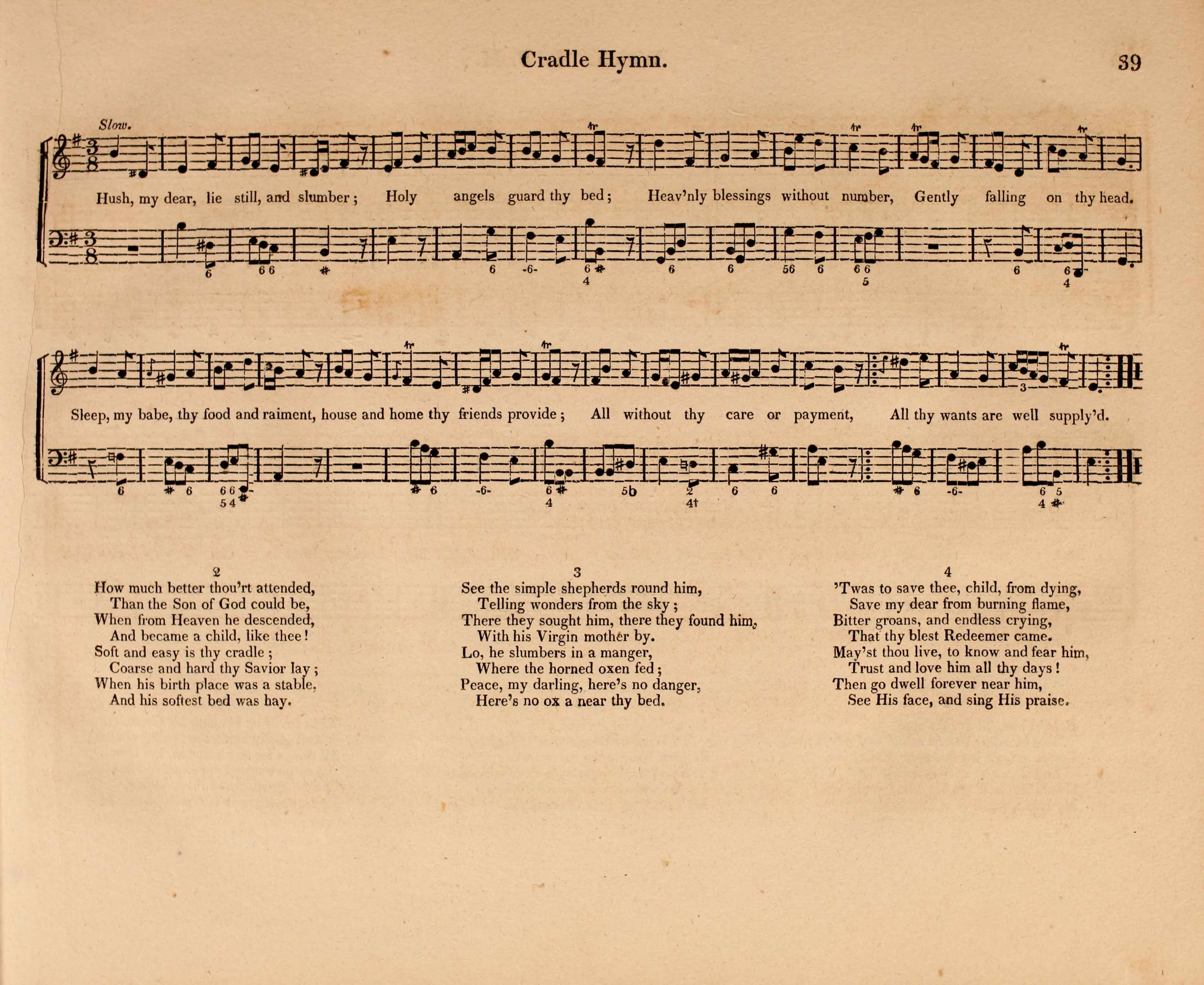 Cradle Hymn.

39

Slow.

Hush, my dear, lie still, and slumber; Holy angels guard thy bed; Heav'nly blessings without number, Gently falling on thy head.

Sleep, my babe, thy food and raiment, house and home thy friends provide; All without thy care or payment, All thy wants are well supply'd.

2
How much better thou'rt attended,
Than the Son of God could be,
When from Heaven he descended,
And became a child, like thee!
Soft and easy is thy cradle;
Coarse and hard thy Savior lay;
When his birth place was a stable,
And his softest bed was hay.

3
See the simple shepherds round him,
Telling wonders from the sky;
There they sought him, there they found him,
With his Virgin mother by.
Lo, he slumbers in a manger,
Where the horned oxen fed;
Peace, my darling, here's no danger,
Here's no ox a near thy bed.

4
'Twas to save thee, child, from dying,
Save my dear from burning flame,
Bitter groans, and endless crying,
That thy blest Redeemer came.
May'st thou live, to know and fear him,
Trust and love him all thy days!
Then go dwell forever near him,
See His face, and sing His praise.